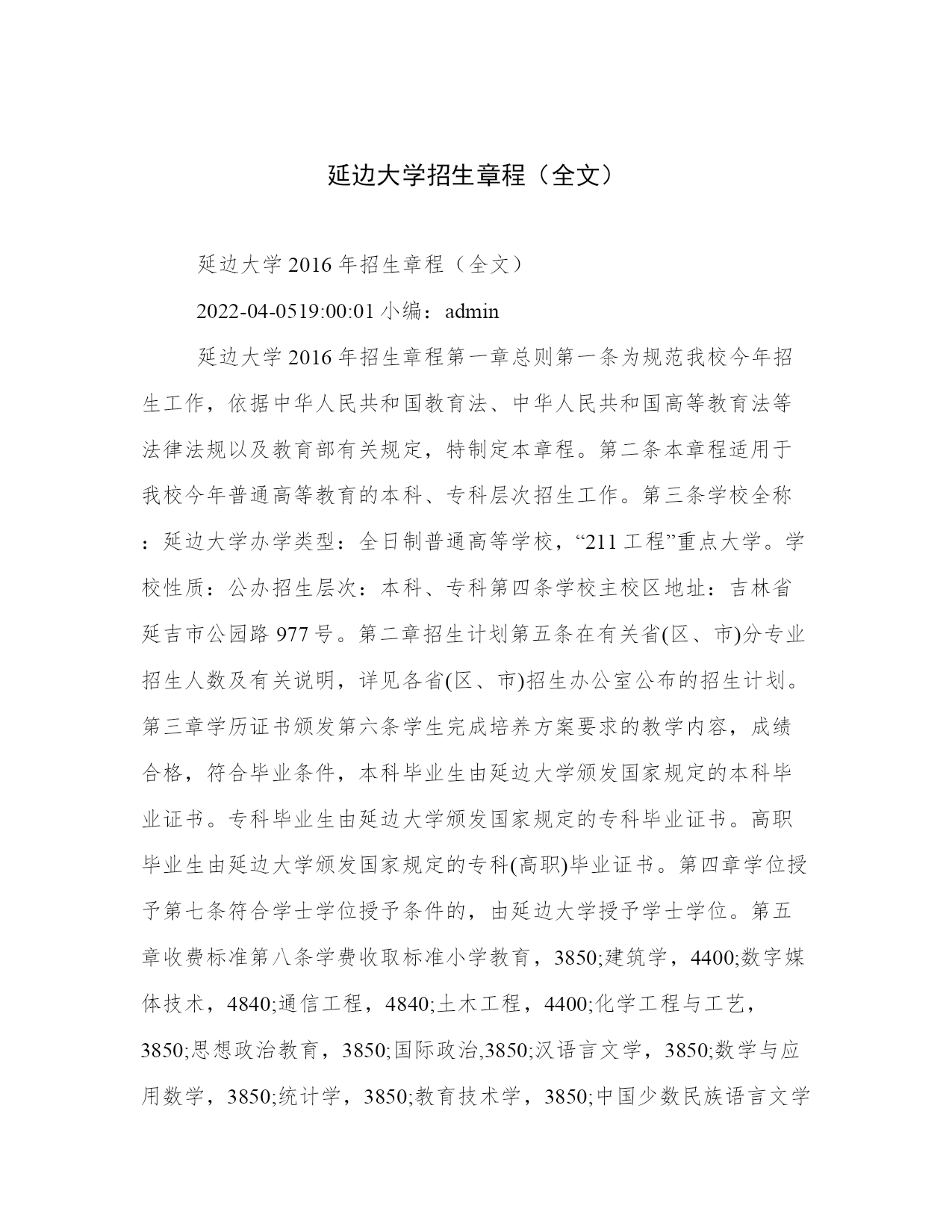 延边大学招生章程（全文）

延边大学 2016 年招生章程（全文）

2022-04-0519:00:01 小编：admin

延边大学 2016 年招生章程第一章总则第一条为规范我校今年招生工作，依据中华人民共和国教育法、中华人民共和国高等教育法等法律法规以及教育部有关规定，特制定本章程。第二条本章程适用于我校今年普通高等教育的本科、专科层次招生工作。第三条学校全称：延边大学办学类型：全日制普通高等学校，“211 工程”重点大学。学校性质：公办招生层次：本科、专科第四条学校主校区地址：吉林省延吉市公园路 977 号。第二章招生计划第五条在有关省(区、市)分专业招生人数及有关说明，详见各省(区、市)招生办公室公布的招生计划。第三章学历证书颁发第六条学生完成培养方案要求的教学内容，成绩合格，符合毕业条件，本科毕业生由延边大学颁发国家规定的本科毕业证书。专科毕业生由延边大学颁发国家规定的专科毕业证书。高职毕业生由延边大学颁发国家规定的专科(高职)毕业证书。第四章学位授予第七条符合学士学位授予条件的，由延边大学授予学士学位。第五章收费标准第八条学费收取标准小学教育，3850;建筑学，4400;数字媒体技术，4840;通信工程，4840;土木工程，4400;化学工程与工艺，3850;思想政治教育，3850;国际政治,3850;汉语言文学，3850;数学与应用数学，3850;统计学，3850;教育技术学，3850;中国少数民族语言文学